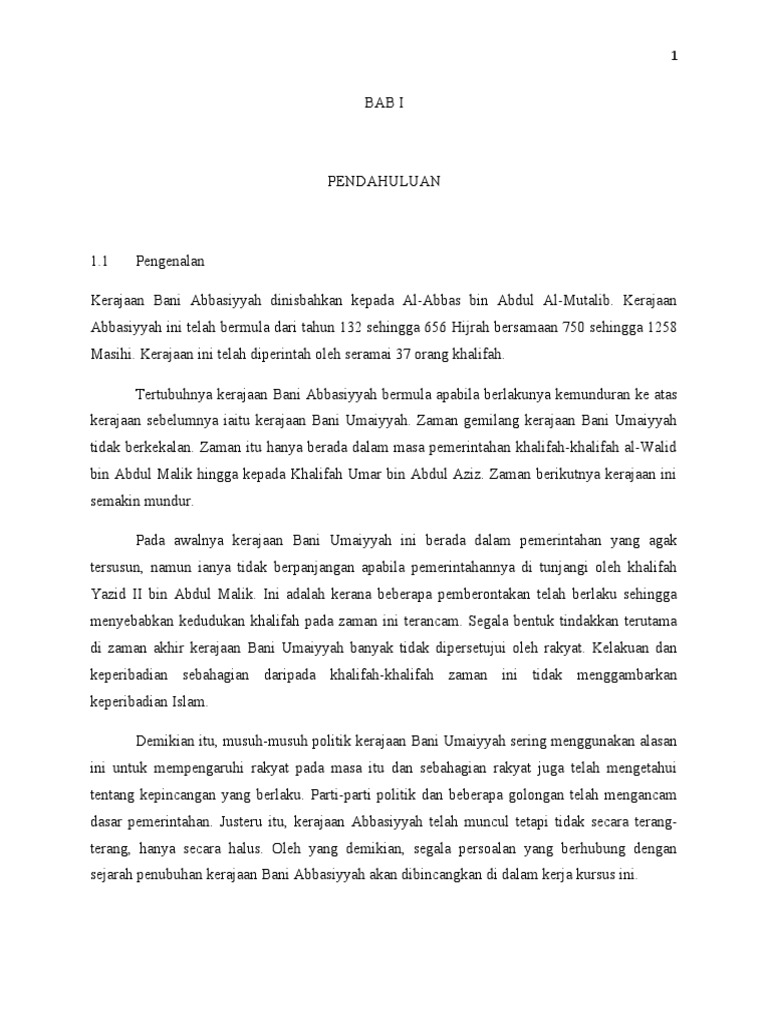 1

BAB I

PENDAHULUAN

1.1 Pengenalan

Kerajaan Bani Abbasiyyah dinisbahkan kepada Al-Abbas bin Abdul Al-Mutalib. Kerajaan Abbasiyyah ini telah bermula dari tahun 132 sehingga 656 Hijrah bersamaan 750 sehingga 1258 Masihi. Kerajaan ini telah diperintah oleh seramai 37 orang khalifah.

Tertubuhnya kerajaan Bani Abbasiyyah bermula apabila berlakunya kemunduran ke atas kerajaan sebelumnya iaitu kerajaan Bani Umaiyyah. Zaman gemilang kerajaan Bani Umaiyyah tidak berkekalan. Zaman itu hanya berada dalam masa pemerintahan khalifah-khalifah al-Walid bin Abdul Malik hingga kepada Khalifah Umar bin Abdul Aziz. Zaman berikutnya kerajaan ini semakin mundur.

Pada awalnya kerajaan Bani Umaiyyah ini berada dalam pemerintahan yang agak tersusun, namun ianya tidak berpanjangan apabila pemerintahannya di tunjangi oleh khalifah Yazid II bin Abdul Malik. Ini adalah kerana beberapa pemberontakan telah berlaku sehingga menyebabkan kedudukan khalifah pada zaman ini terancam. Segala bentuk tindakkan terutama di zaman akhir kerajaan Bani Umaiyyah banyak tidak dipersetujui oleh rakyat. Kelakuan dan keperibadian sebahagian daripada khalifah-khalifah zaman ini tidak menggambarkan keperibadian Islam.

Demikian itu, musuh-musuh politik kerajaan Bani Umaiyyah sering menggunakan alasan ini untuk mempengaruhi rakyat pada masa itu dan sebahagian rakyat juga telah mengetahui tentang kepincangan yang berlaku. Parti-parti politik dan beberapa golongan telah mengancam dasar pemerintahan. Justeru itu, kerajaan Abbasiyyah telah muncul tetapi tidak secara terang-terang, hanya secara halus. Oleh yang demikian, segala persoalan yang berhubung dengan sejarah penubuhan kerajaan Bani Abbasiyyah akan dibincangkan di dalam kerja kursus ini.